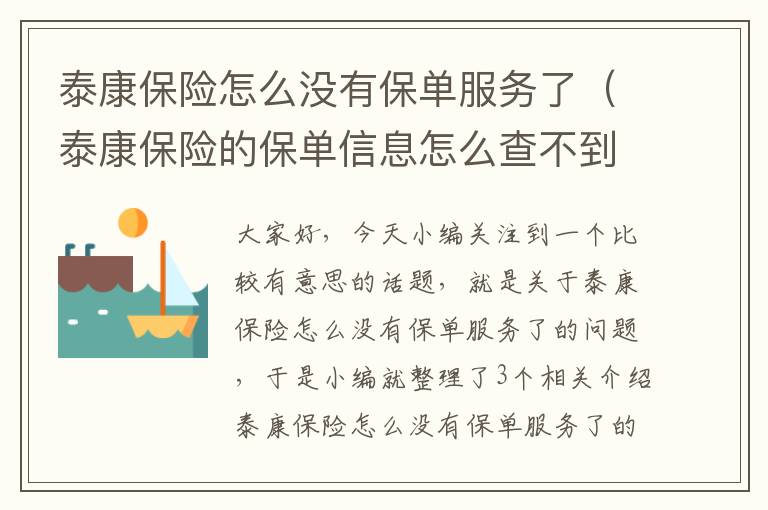 泰康保险怎么没有保单服务了（泰康保险的保单信息怎么查不到

大家好，今天小编关注到一个比较有意思的话题，就是关于泰康保险怎么没有保单服务了的问题，于是小编就整理了3个相关介绍泰康保险怎么没有保单服务了的